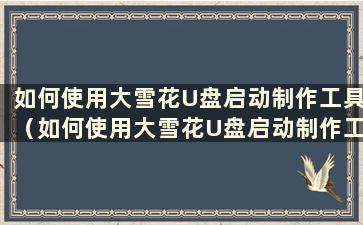 如何使用大雪花U盘启动制作工具（如何使用大雪花U盘启动制作工